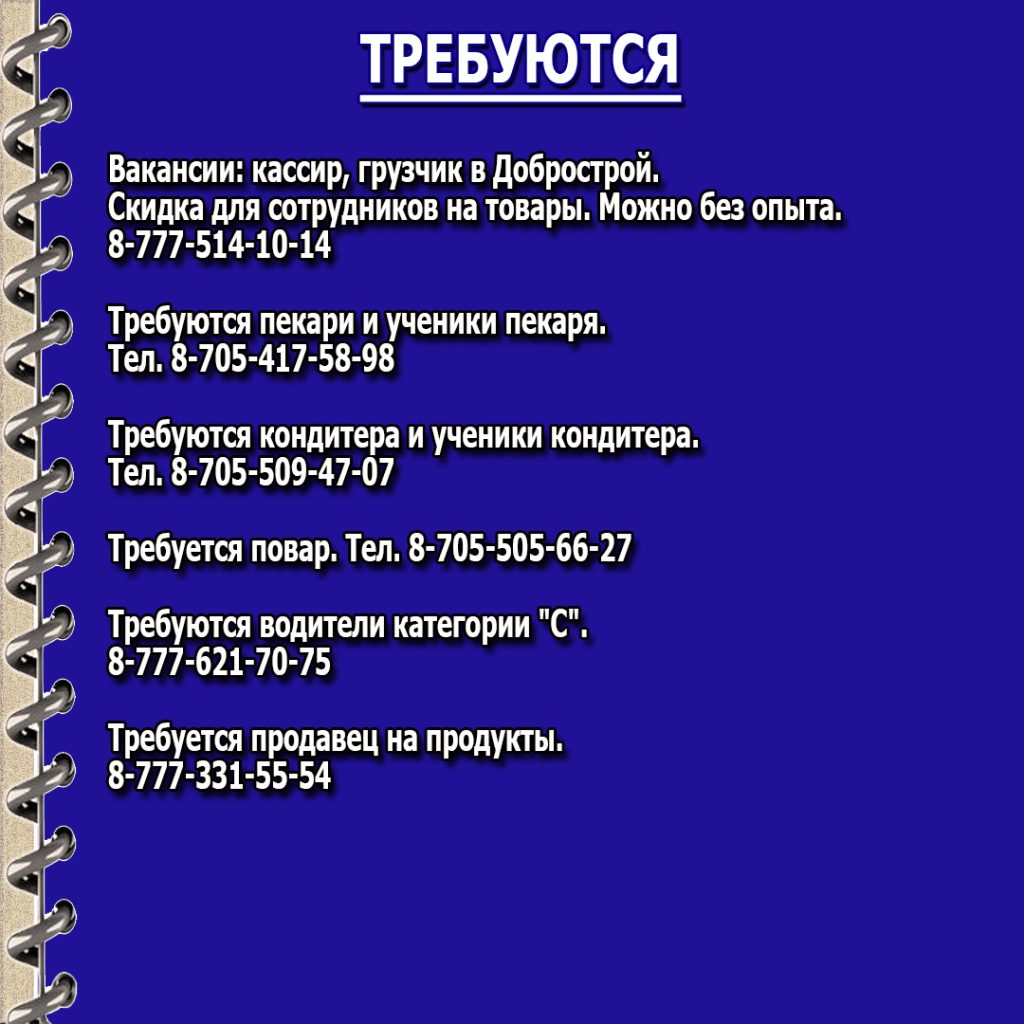 ТРЕБУЮТСЯ

Вакансии: кассир, грузчик в Добрострой.
Скидка для сотрудников на товары. Можно без опыта.
8-777-514-10-14

Требуются пекари и ученики пекаря.
Тел. 8-705-417-58-98

Требуются кондитера и ученики кондитера.
Тел. 8-705-509-47-07

Требуется повар. Тел. 8-705-505-66-27

Требуются водители категории "С".
8-777-621-70-75

Требуется продавец на продукты.
8-777-331-55-54